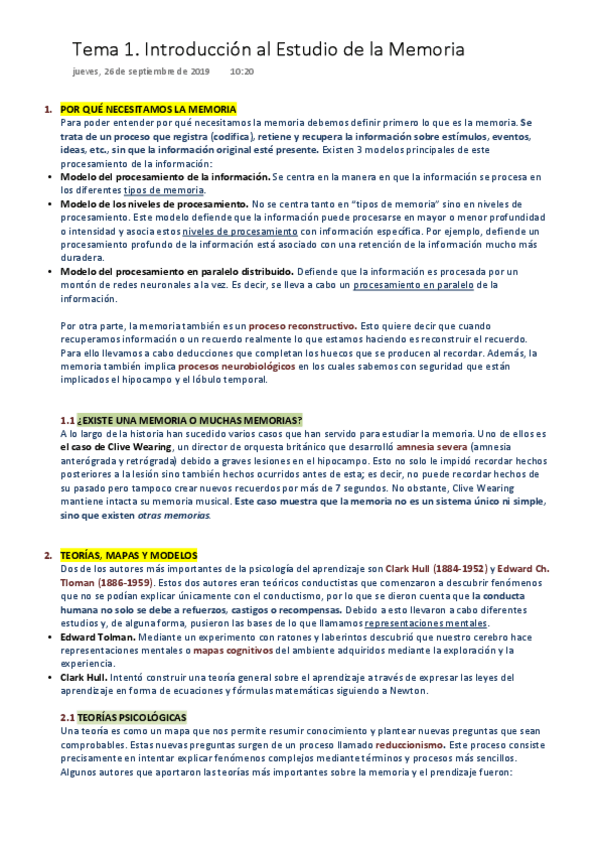 Tema 1. Introducción al Estudio de la Memoria

jueves, 26 de septiembre de 2019 10:20

1. POR QUÉ NECESITAMOS LA MEMORIA

Para poder entender por qué necesitamos la memoria debemos definir primero lo que es la memoria. Se trata de un proceso que registra (codifica), retiene y recupera la información sobre estímulos, eventos, ideas, etc., sin que la información original esté presente. Existen 3 modelos principales de este procesamiento de la información:

• Modelo del procesamiento de la información. Se centra en la manera en que la información se procesa en los diferentes tipos de memoria.
• Modelo de los niveles de procesamiento. No se centra tanto en "tipos de memoria" sino en niveles de procesamiento. Este modelo defiende que la información puede procesarse en mayor o menor profundidad o intensidad y asocia estos niveles de procesamiento con información específica. Por ejemplo, defiende un procesamiento profundo de la información está asociado con una retención de la información mucho más duradera.
• Modelo del procesamiento en paralelo distribuido. Defiende que la información es procesada por un montón de redes neuronales a la vez. Es decir, se lleva a cabo un procesamiento en paralelo de la información.

Por otra parte, la memoria también es un proceso reconstructivo. Esto quiere decir que cuando recuperamos información o un recuerdo realmente lo que estamos haciendo es reconstruir el recuerdo. Para ello llevamos a cabo deducciones que completan los huecos que se producen al recordar. Además, la memoria también implica procesos neurobiológicos en los cuales sabemos con seguridad que están implicados el hipocampo y el lóbulo temporal.

1.1 ¿EXISTE UNA MEMORIA O MUCHAS MEMORIAS?

A lo largo de la historia han sucedido varios casos que han servido para estudiar la memoria. Uno de ellos es el caso de Clive Wearing, un director de orquesta británico que desarrolló amnesia severa (amnesia anterógrada y retrógrada) debido a graves lesiones en el hipocampo. Esto no solo le impidó recordar hechos posteriores a la lesión sino también hechos ocurridos antes de esta; es decir, no puede recordar hechos de su pasado pero tampoco crear nuevos recuerdos por más de 7 segundos. No obstante, Clive Wearing mantiene intacta su memoria musical. Este caso muestra que la memoria no es un sistema único ni simple, sino que existen otras memorias.

2. TEORÍAS, MAPAS Y MODELOS

Dos de los autores más importantes de la psicología del aprendizaje son Clark Hull (1884-1952) y Edward Ch. Tloman (1886-1959). Estos dos autores eran teóricos conductistas que comenzaron a descubrir fenómenos que no se podían explicar únicamente con el conductismo, por lo que se dieron cuenta que la conducta humana no solo se debe a refuerzos, castigos o recompensas. Debido a esto llevaron a cabo diferentes estudios y, de alguna forma, pusieron las bases de lo que llamamos representaciones mentales.

• Edward Tolman. Mediante un experimento con ratones y laberintos descubrió que nuestro cerebro hace representaciones mentales o mapas cognitivos del ambiente adquiridos mediante la exploración y la experiencia.
• Clark Hull. Intentó construir una teoría general sobre el aprendizaje a través de expresar las leyes del aprendizaje en forma de ecuaciones y fórmulas matemáticas siguiendo a Newton.

2.1 TEORÍAS PSICOLÓGICAS

Una teoría es como un mapa que nos permite resumir conocimiento y plantear nuevas preguntas que sean comprobables. Estas nuevas preguntas surgen de un proceso llamado reduccionismo. Este proceso consiste precisamente en intentar explicar fenómenos complejos mediante términos y procesos más sencillos. Algunos autores que aportaron las teorías más importantes sobre la memoria y el prendizaje fueron: